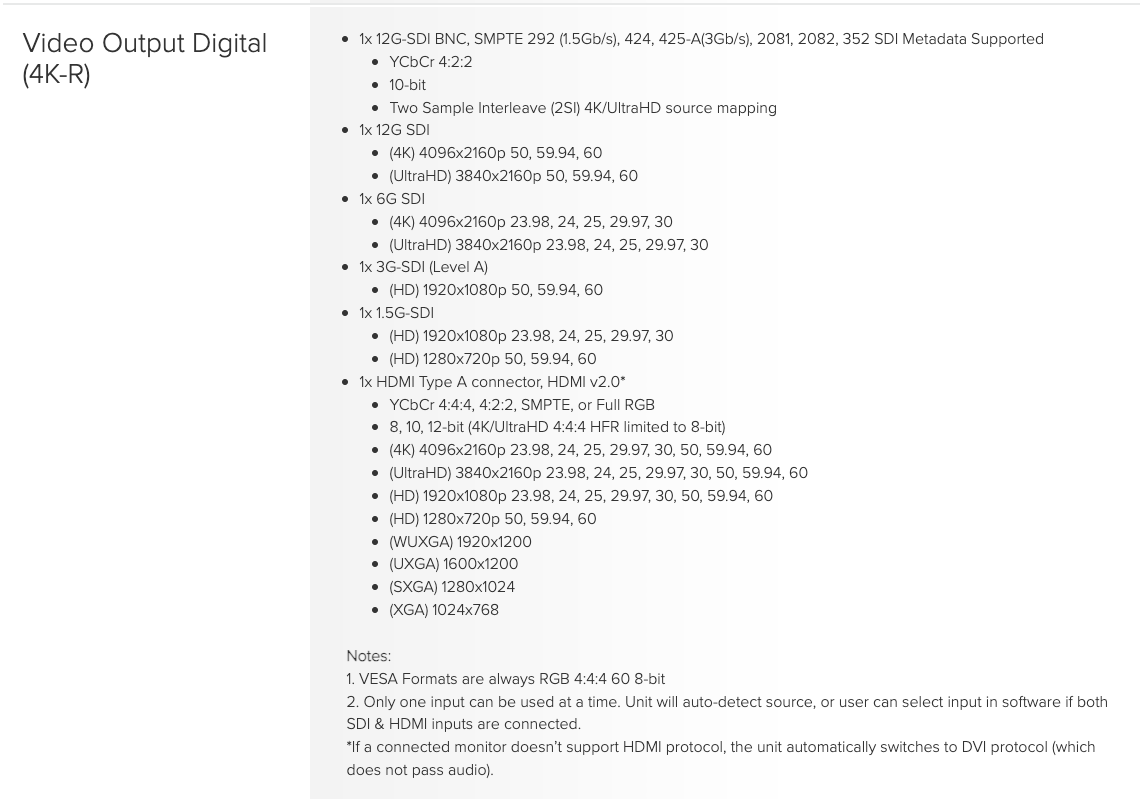 Video Output Digital (4K-R)

- 1x 12G-SDI BNC, SMPTE 292 (1.5Gb/s), 424, 425-A(3Gb/s), 2081, 2082, 352 SDI Metadata Supported
  - YCbCr 4:2:2
  - 10-bit
  - Two Sample Interleave (2SI) 4K/UltraHD source mapping
- 1x 12G SDI
  - (4K) 4096x2160p 50, 59.94, 60
  - (UltraHD) 3840x2160p 50, 59.94, 60
- 1x 6G SDI
  - (4K) 4096x2160p 23.98, 24, 25, 29.97, 30
  - (UltraHD) 3840x2160p 23.98, 24, 25, 29.97, 30
- 1x 3G-SDI (Level A)
  - (HD) 1920x1080p 50, 59.94, 60
- 1x 1.5G-SDI
  - (HD) 1920x1080p 23.98, 24, 25, 29.97, 30
  - (HD) 1280x720p 50, 59.94, 60
- 1x HDMI Type A connector, HDMI v2.0*
  - YCbCr 4:4:4, 4:2:2, SMPTE, or Full RGB
  - 8, 10, 12-bit (4K/UltraHD 4:4:4 HFR limited to 8-bit)
  - (4K) 4096x2160p 23.98, 24, 25, 29.97, 30, 50, 59.94, 60
  - (UltraHD) 3840x2160p 23.98, 24, 25, 29.97, 30, 50, 59.94, 60
  - (HD) 1920x1080p 23.98, 24, 25, 29.97, 30, 50, 59.94, 60
  - (HD) 1280x720p 50, 59.94, 60
  - (WUXGA) 1920x1200
  - (UXGA) 1600x1200
  - (SXGA) 1280x1024
  - (XGA) 1024x768

Notes:
1. VESA Formats are always RGB 4:4:4 60 8-bit
2. Only one input can be used at a time. Unit will auto-detect source, or user can select input in software if both SDI & HDMI inputs are connected.
*If a connected monitor doesn't support HDMI protocol, the unit automatically switches to DVI protocol (which does not pass audio).